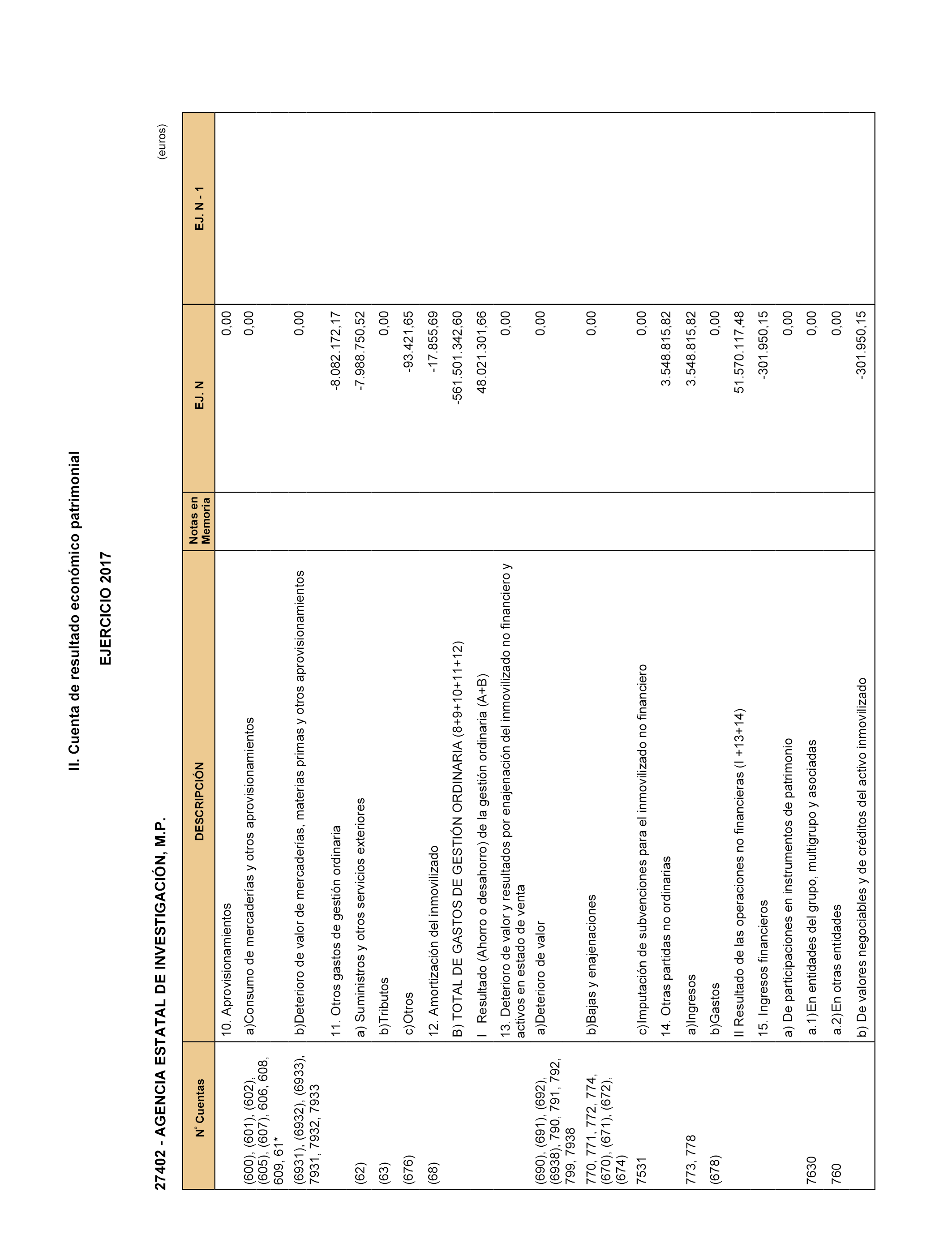 II. Cuenta de resultado económico patrimonial

EJERCICIO 2017

27402 - AGENCIA ESTATAL DE INVESTIGACIÓN, M.P.

(euros)

| Nº Cuentas | DESCRIPCIÓN | Notas en Memoria | EJ. N | EJ. N - 1 |
|---|---|---|---|---|
| | 10. Aprovisionamientos | | 0,00 | |
| (600), (601), (602), (605), (607), 606, 608, 609, 61* | a)Consumo de mercaderías y otros aprovisionamientos | | 0,00 | |
| (6931), (6932), (6933), 7931, 7932, 7933 | b)Deterioro de valor de mercaderías, materias primas y otros aprovisionamientos | | 0,00 | |
| | 11. Otros gastos de gestión ordinaria | | -8.082.172,17 | |
| (62) | a) Suministros y otros servicios exteriores | | -7.988.750,52 | |
| (63) | b)Tributos | | 0,00 | |
| (676) | c)Otros | | -93.421,65 | |
| (68) | 12. Amortización del inmovilizado | | -17.855,69 | |
| | B) TOTAL DE GASTOS DE GESTIÓN ORDINARIA (8+9+10+11+12) | | -561.501.342,60 | |
| | I Resultado (Ahorro o desahorro) de la gestión ordinaria (A+B) | | 48.021.301,66 | |
| | 13. Deterioro de valor y resultados por enajenación del inmovilizado no financiero y activos en estado de venta | | 0,00 | |
| (690), (691), (692), (6938), 790, 791, 792, 799, 7938 | a)Deterioro de valor | | 0,00 | |
| 770, 771, 772, 774, (670), (671), (672), (674) | b)Bajas y enajenaciones | | 0,00 | |
| 7531 | c)Imputación de subvenciones para el inmovilizado no financiero | | 0,00 | |
| | 14. Otras partidas no ordinarias | | 3.548.815,82 | |
| 773, 778 | a)Ingresos | | 3.548.815,82 | |
| (678) | b)Gastos | | 0,00 | |
| | II Resultado de las operaciones no financieras (I +13+14) | | 51.570.117,48 | |
| | 15. Ingresos financieros | | -301.950,15 | |
| | a) De participaciones en instrumentos de patrimonio | | 0,00 | |
| 7630 | a.1)En entidades del grupo, multigrupo y asociadas | | 0,00 | |
| 760 | a.2)En otras entidades | | 0,00 | |
| | b) De valores negociables y de créditos del activo inmovilizado | | -301.950,15 | |